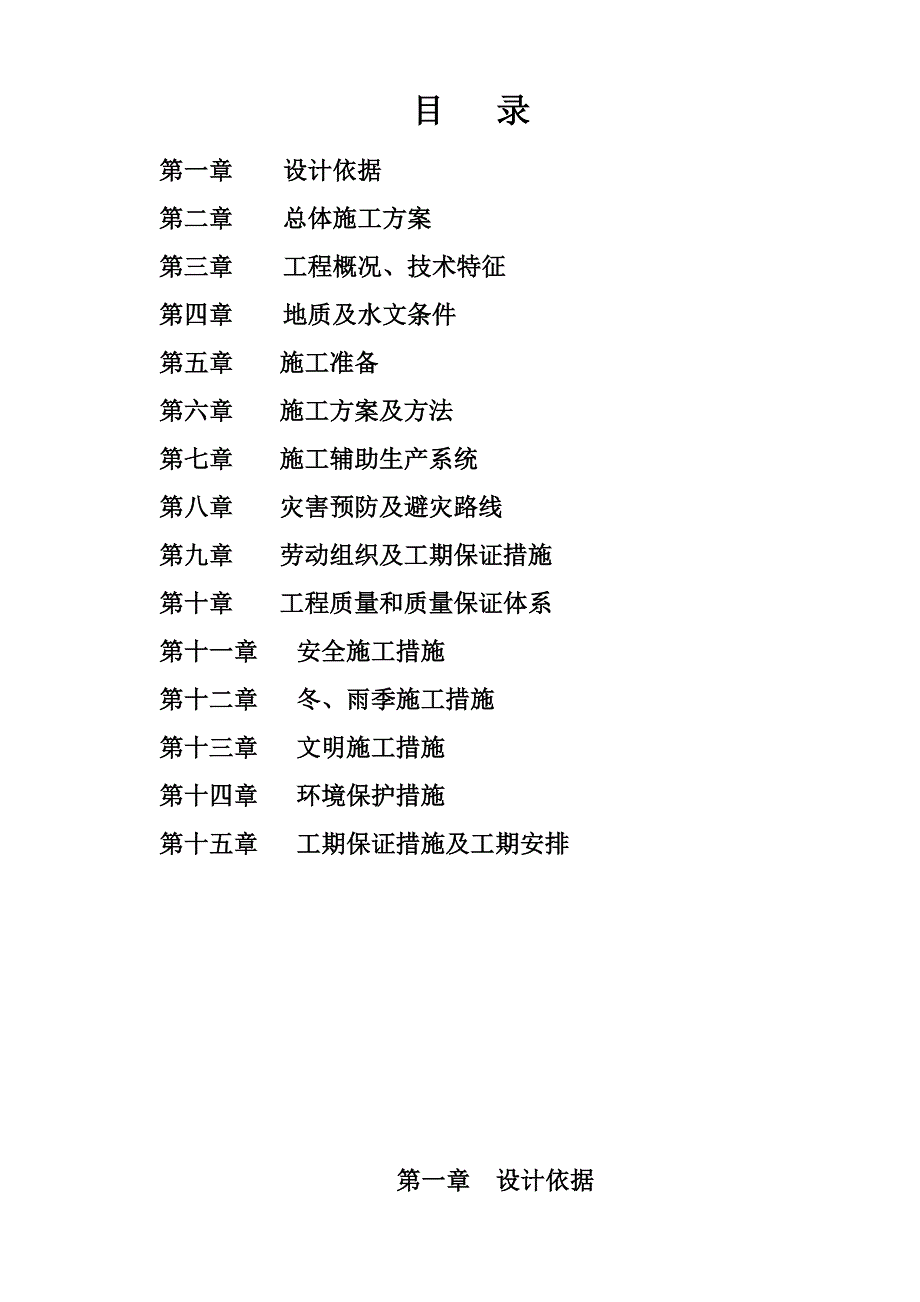 目　录

第一章　设计依据

第二章　总体施工方案

第三章　工程概况、技术特征

第四章　地质及水文条件

第五章　施工准备

第六章　施工方案及方法

第七章　施工辅助生产系统

第八章　灾害预防及避灾路线

第九章　劳动组织及工期保证措施

第十章　工程质量和质量保证体系

第十一章　安全施工措施

第十二章　冬、雨季施工措施

第十三章　文明施工措施

第十四章　环境保护措施

第十五章　工期保证措施及工期安排

第一章　设计依据